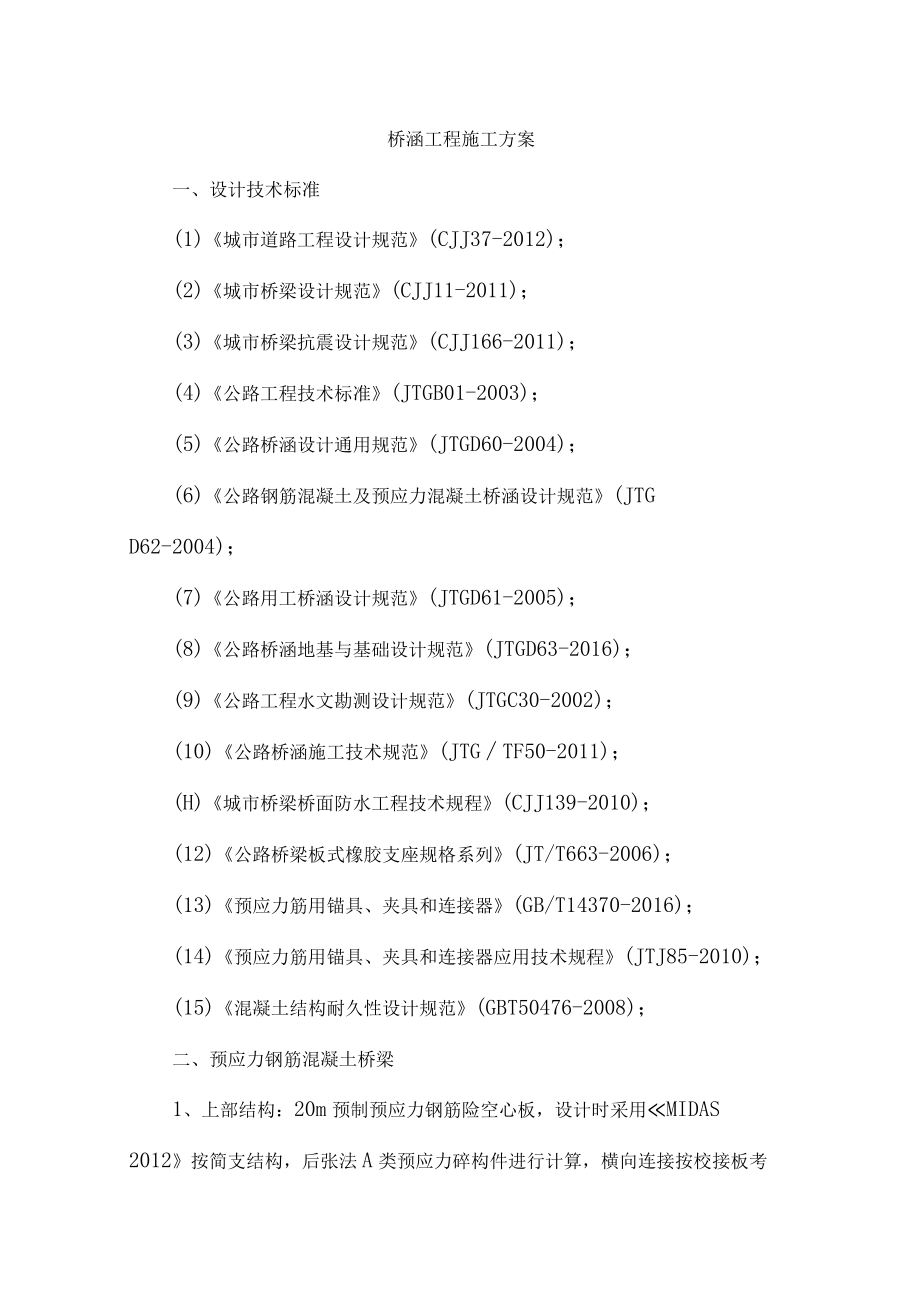 桥涵工程施工方案

一、设计技术标准

(1)《城市道路工程设计规范》(CJJ37-2012);

(2)《城市桥梁设计规范》(CJJ11-2011);

(3)《城市桥梁抗震设计规范》(CJJ166-2011);

(4)《公路工程技术标准》(JTGB01-2003);

(5)《公路桥涵设计通用规范》(JTGD60-2004);

(6)《公路钢筋混凝土及预应力混凝土桥涵设计规范》(JTG D62-2004);

(7)《公路用工桥涵设计规范》(JTGD61-2005);

(8)《公路桥涵地基与基础设计规范》(JTGD63-2016);

(9)《公路工程水文勘测设计规范》(JTGC30-2002);

(10)《公路桥涵施工技术规范》(JTG / TF50-2011);

(H)《城市桥梁桥面防水工程技术规程》(CJJ139-2010);

(12)《公路桥梁板式橡胶支座规格系列》(JT/T663-2006);

(13)《预应力筋用锚具、夹具和连接器》(GB/T14370-2016);

(14)《预应力筋用锚具、夹具和连接器应用技术规程》(JTJ85-2010);

(15)《混凝土结构耐久性设计规范》(GBT50476-2008);

二、预应力钢筋混凝土桥梁

1、上部结构：20m 预制预应力钢筋险空心板，设计时采用≪MIDAS 2012》按简支结构，后张法 A 类预应力碎构件进行计算，横向连接按校接板考